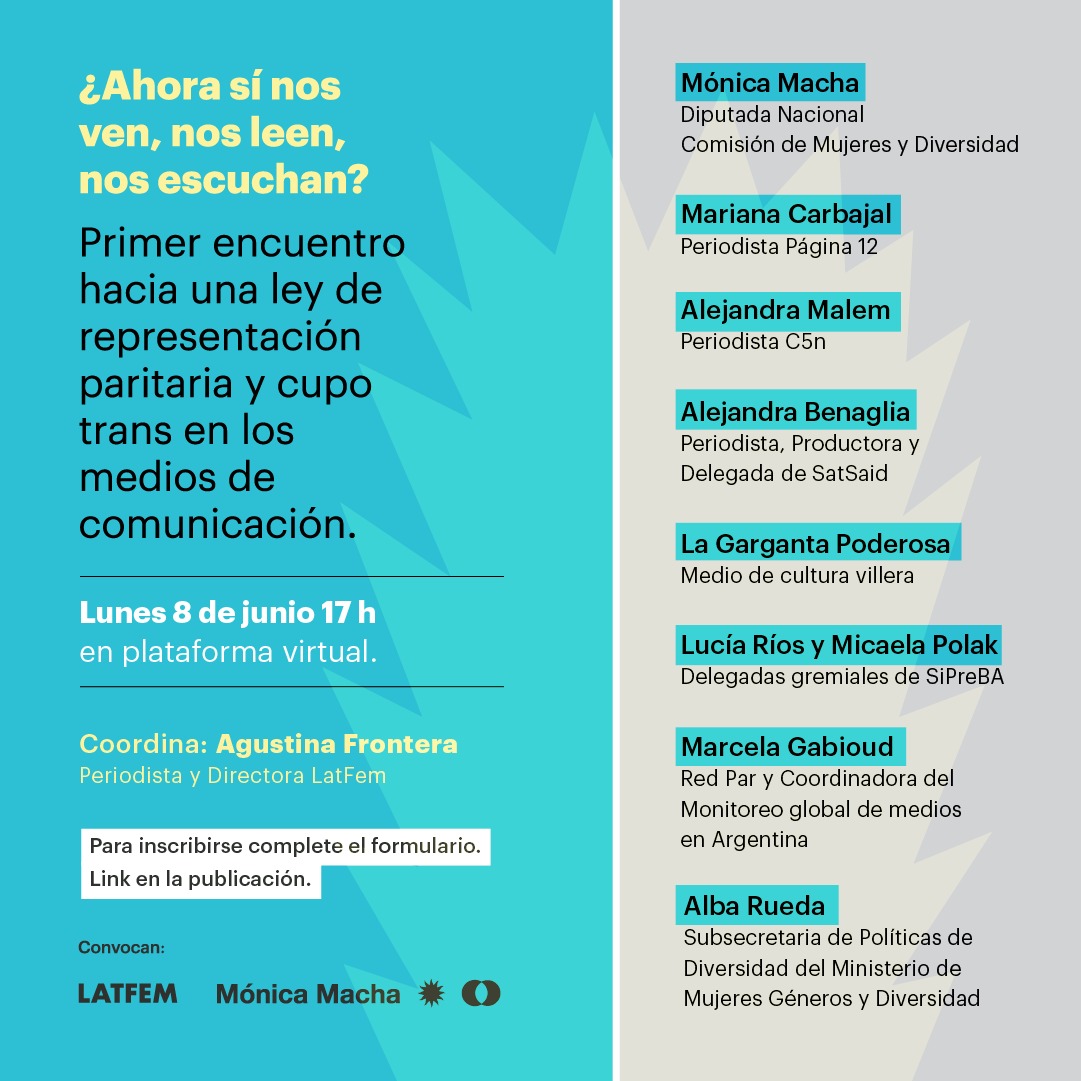 ¿Ahora sí nos ven, nos leen, nos escuchan?

Primer encuentro hacia una ley de representación paritaria y cupo trans en los medios de comunicación.

Lunes 8 de junio 17 h
en plataforma virtual.

Coordina: Agustina Frontera
Periodista y Directora LatFem

Para inscribirse complete el formulario.
Link en la publicación.

Convocan:

LATFEM Mónica Macha

Mónica Macha
Diputada Nacional
Comisión de Mujeres y Diversidad

Mariana Carbajal
Periodista Página 12

Alejandra Malem
Periodista C5n

Alejandra Benaglia
Periodista, Productora y Delegada de SatSaid

La Garganta Poderosa
Medio de cultura villera

Lucía Ríos y Micaela Polak
Delegadas gremiales de SiPreBA

Marcela Gabioud
Red Par y Coordinadora del Monitoreo global de medios en Argentina

Alba Rueda
Subsecretaria de Políticas de Diversidad del Ministerio de Mujeres Géneros y Diversidad